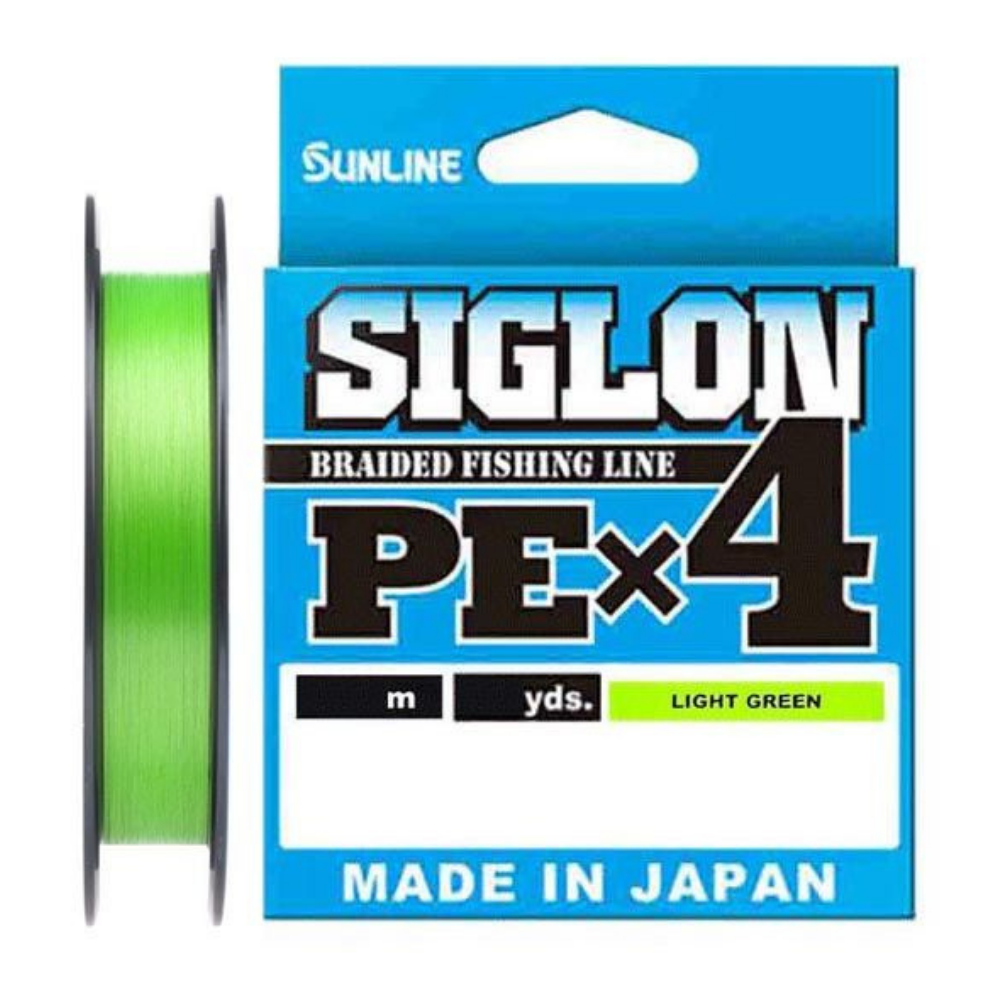 SUNLINE

SIGLON

BRAIDED FISHING LINE

PE×4

m

yds.

LIGHT GREEN

MADE IN JAPAN